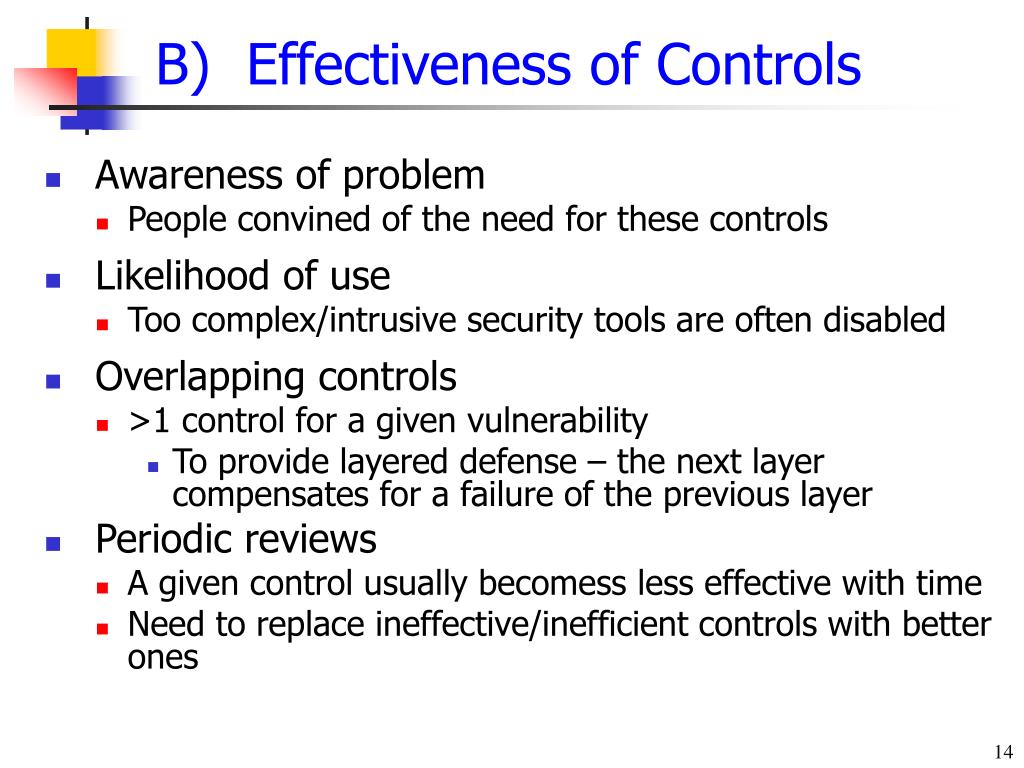 B) Effectiveness of Controls

- Awareness of problem
  - People convined of the need for these controls
- Likelihood of use
  - Too complex/intrusive security tools are often disabled
- Overlapping controls
  - >1 control for a given vulnerability
    - To provide layered defense – the next layer compensates for a failure of the previous layer
- Periodic reviews
  - A given control usually becomess less effective with time
  - Need to replace ineffective/inefficient controls with better ones

14